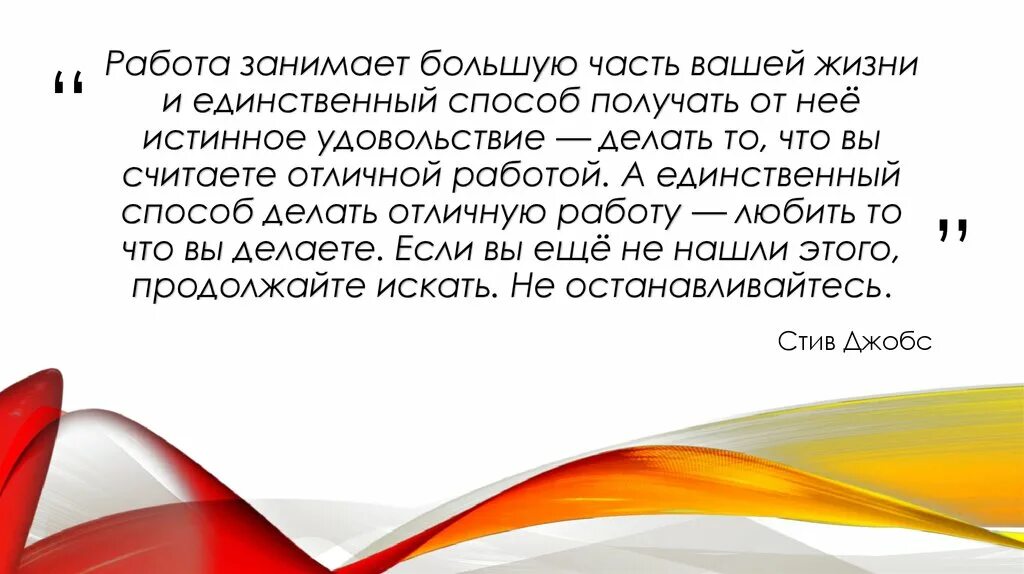 “ Работа занимает большую часть вашей жизни и единственный способ получать от неё истинное удовольствие — делать то, что вы считаете отличной работой. А единственный способ делать отличную работу — любить то что вы делаете. Если вы ещё не нашли этого, продолжайте искать. Не останавливайтесь. ”

Стив Джобс